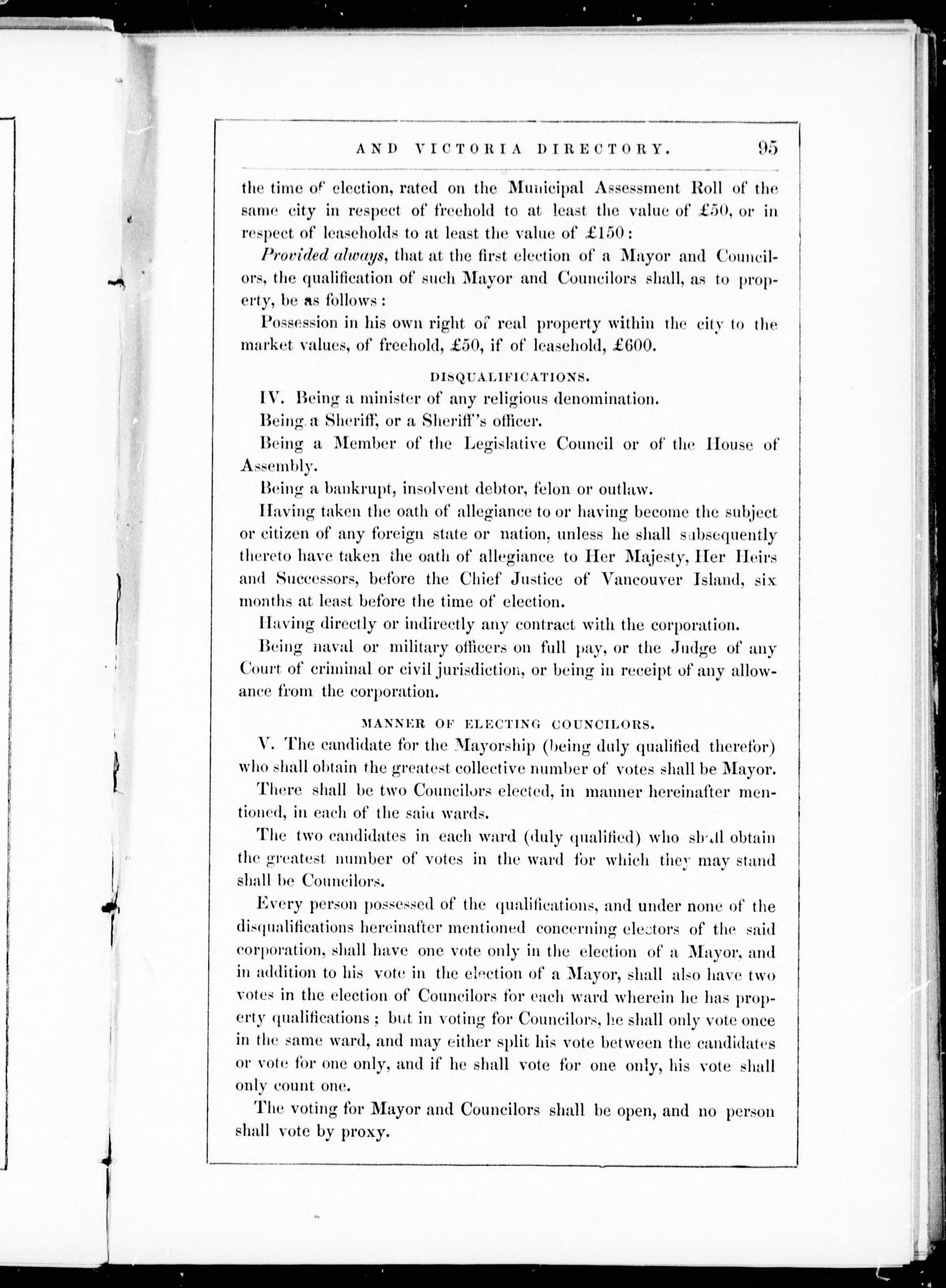 AND VICTORIA DIRECTORY. 95

the time of election, rated on the Municipal Assessment Roll of the same city in respect of freehold to at least the value of £50, or in respect of leaseholds to at least the value of £150:

Provided always, that at the first election of a Mayor and Councilors, the qualification of such Mayor and Councilors shall, as to property, be as follows:

Possession in his own right of real property within the city to the market values, of freehold, £50, if of leasehold, £600.

DISQUALIFICATIONS.

IV. Being a minister of any religious denomination.

Being a Sheriff, or a Sheriff's officer.

Being a Member of the Legislative Council or of the House of Assembly.

Being a bankrupt, insolvent debtor, felon or outlaw.

Having taken the oath of allegiance to or having become the subject or citizen of any foreign state or nation, unless he shall subsequently thereto have taken the oath of allegiance to Her Majesty, Her Heirs and Successors, before the Chief Justice of Vancouver Island, six months at least before the time of election.

Having directly or indirectly any contract with the corporation.

Being naval or military officers on full pay, or the Judge of any Court of criminal or civil jurisdiction, or being in receipt of any allowance from the corporation.

MANNER OF ELECTING COUNCILORS.

V. The candidate for the Mayorship (being duly qualified therefor) who shall obtain the greatest collective number of votes shall be Mayor.

There shall be two Councilors elected, in manner hereinafter mentioned, in each of the said wards.

The two candidates in each ward (duly qualified) who shall obtain the greatest number of votes in the ward for which they may stand shall be Councilors.

Every person possessed of the qualifications, and under none of the disqualifications hereinafter mentioned concerning electors of the said corporation, shall have one vote only in the election of a Mayor, and in addition to his vote in the election of a Mayor, shall also have two votes in the election of Councilors for each ward wherein he has property qualifications; but in voting for Councilors, he shall only vote once in the same ward, and may either split his vote between the candidates or vote for one only, and if he shall vote for one only, his vote shall only count one.

The voting for Mayor and Councilors shall be open, and no person shall vote by proxy.